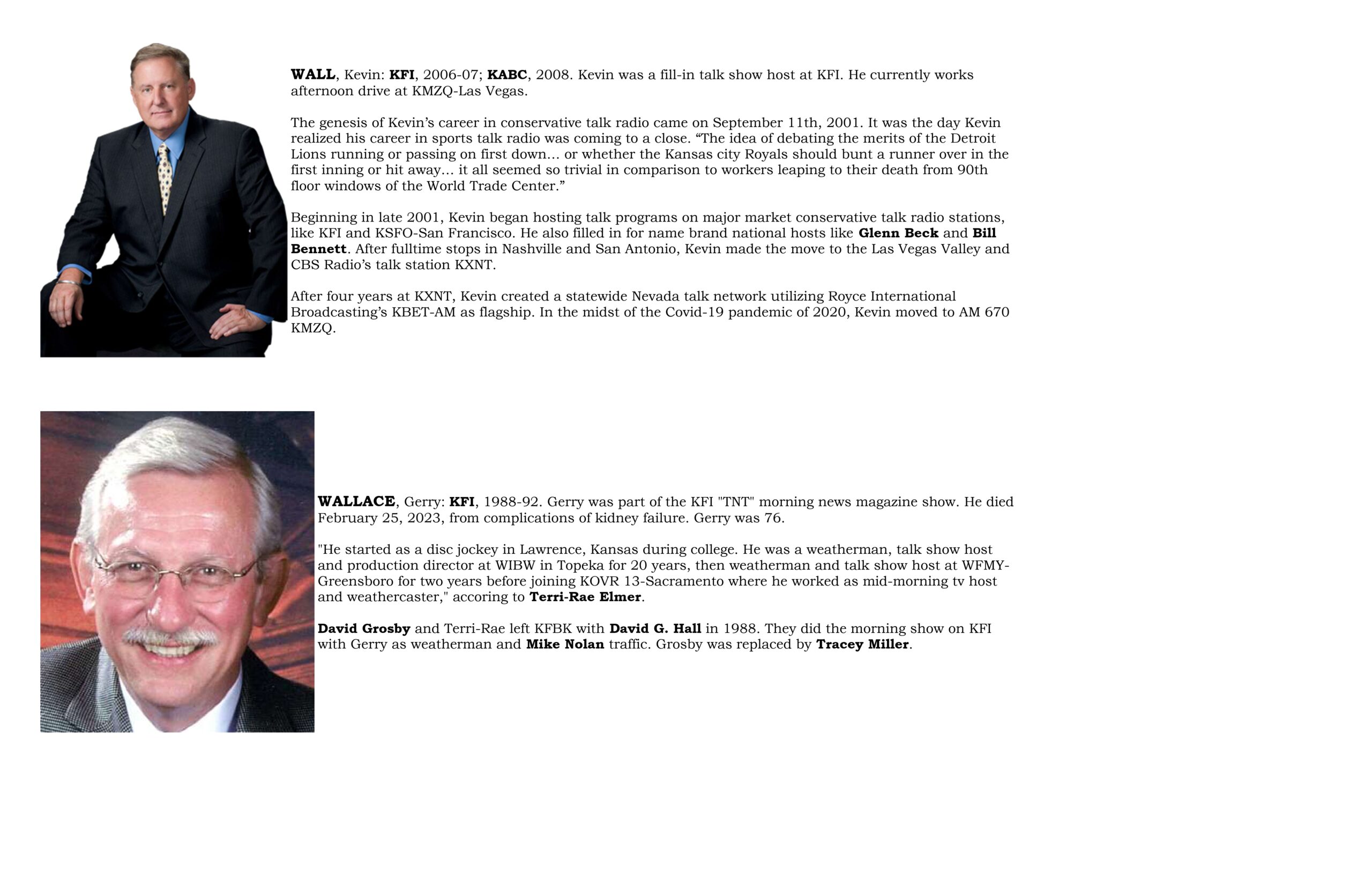 WALL, Kevin: KFI, 2006-07; KABC, 2008. Kevin was a fill-in talk show host at KFI. He currently works afternoon drive at KMZQ-Las Vegas.

The genesis of Kevin's career in conservative talk radio came on September 11th, 2001. It was the day Kevin realized his career in sports talk radio was coming to a close. "The idea of debating the merits of the Detroit Lions running or passing on first down… or whether the Kansas city Royals should bunt a runner over in the first inning or hit away… it all seemed so trivial in comparison to workers leaping to their death from 90th floor windows of the World Trade Center."

Beginning in late 2001, Kevin began hosting talk programs on major market conservative talk radio stations, like KFI and KSFO-San Francisco. He also filled in for name brand national hosts like Glenn Beck and Bill Bennett. After fulltime stops in Nashville and San Antonio, Kevin made the move to the Las Vegas Valley and CBS Radio's talk station KXNT.

After four years at KXNT, Kevin created a statewide Nevada talk network utilizing Royce International Broadcasting's KBET-AM as flagship. In the midst of the Covid-19 pandemic of 2020, Kevin moved to AM 670 KMZQ.

WALLACE, Gerry: KFI, 1988-92. Gerry was part of the KFI "TNT" morning news magazine show. He died February 25, 2023, from complications of kidney failure. Gerry was 76.

"He started as a disc jockey in Lawrence, Kansas during college. He was a weatherman, talk show host and production director at WIBW in Topeka for 20 years, then weatherman and talk show host at WFMY-Greensboro for two years before joining KOVR 13-Sacramento where he worked as mid-morning tv host and weathercaster," accoring to Terri-Rae Elmer.

David Grosby and Terri-Rae left KFBK with David G. Hall in 1988. They did the morning show on KFI with Gerry as weatherman and Mike Nolan traffic. Grosby was replaced by Tracey Miller.